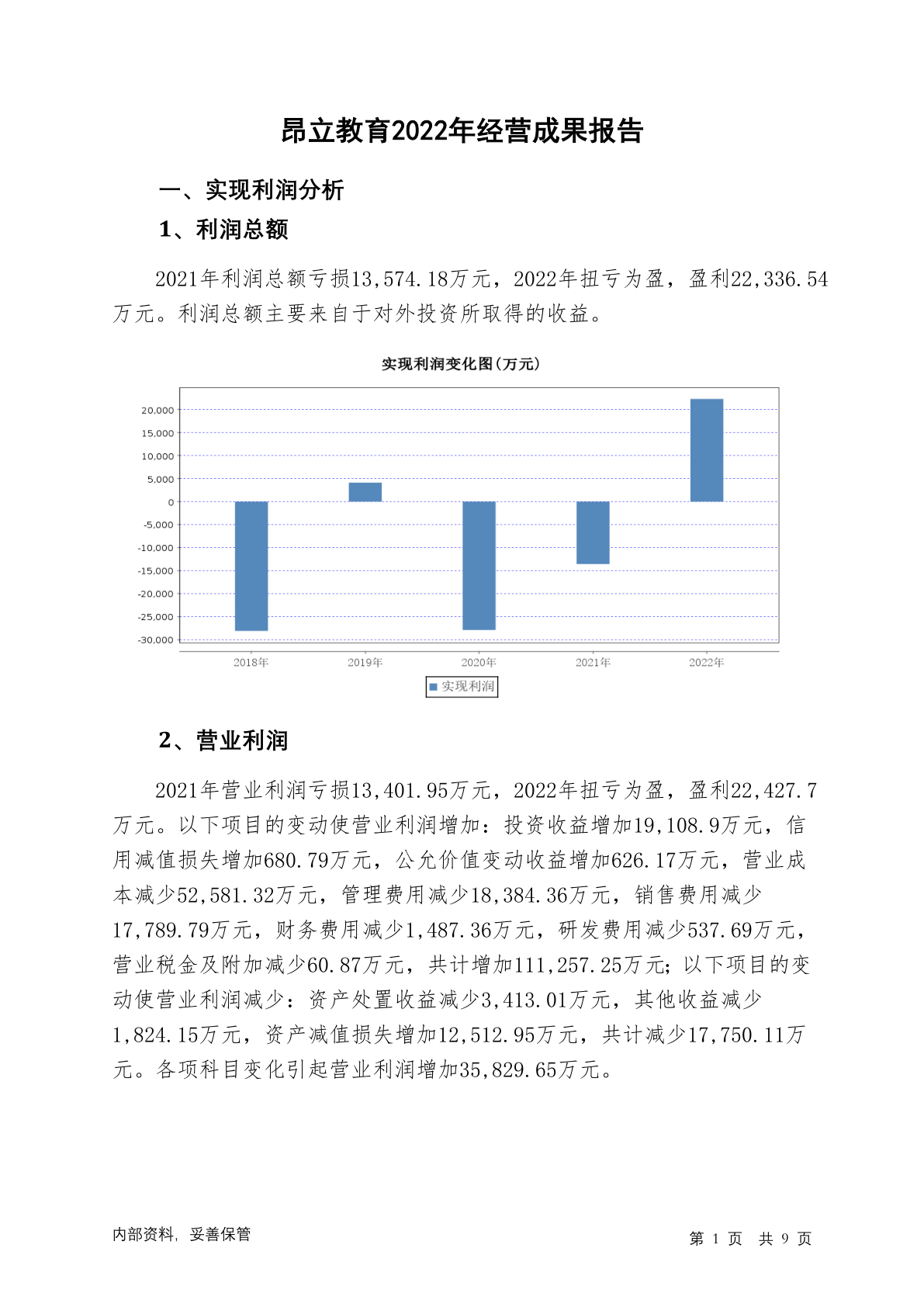 昂立教育2022年经营成果报告

一、实现利润分析

1、利润总额

2021年利润总额亏损13,574.18万元，2022年扭亏为盈，盈利22,336.54万元。利润总额主要来自于对外投资所取得的收益。

实现利润变化图(万元)

20,000
15,000
10,000
5,000
0
-5,000
-10,000
-15,000
-20,000
-25,000
-30,000

2018年 2019年 2020年 2021年 2022年

实现利润

2、营业利润

2021年营业利润亏损13,401.95万元，2022年扭亏为盈，盈利22,427.7万元。以下项目的变动使营业利润增加：投资收益增加19,108.9万元，信用减值损失增加680.79万元，公允价值变动收益增加626.17万元，营业成本减少52,581.32万元，管理费用减少18,384.36万元，销售费用减少17,789.79万元，财务费用减少1,487.36万元，研发费用减少537.69万元，营业税金及附加减少60.87万元，共计增加111,257.25万元；以下项目的变动使营业利润减少：资产处置收益减少3,413.01万元，其他收益减少1,824.15万元，资产减值损失增加12,512.95万元，共计减少17,750.11万元。各项科目变化引起营业利润增加35,829.65万元。

内部资料，妥善保管

第 1 页 共 9 页